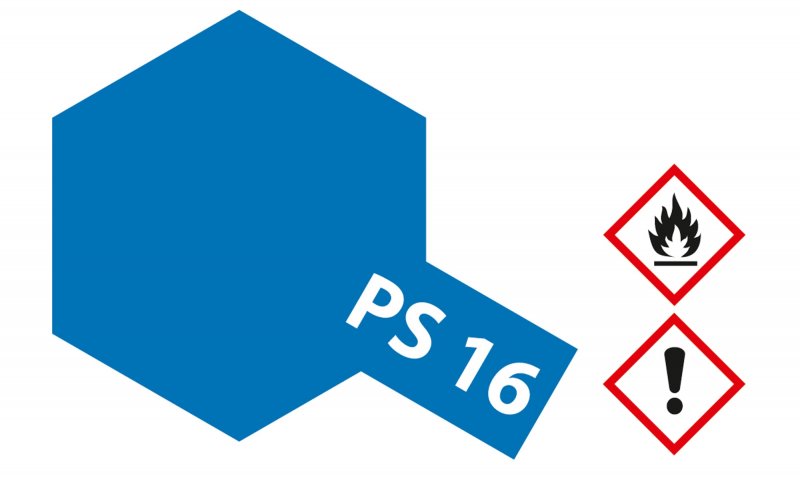 PS 16